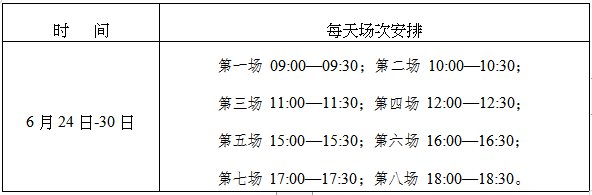 | 时　间 | 每天场次安排 |
|---|---|
| 6 月 24 日-30 日 | 第一场 09:00—09:30；第二场 10:00—10:30；<br>第三场 11:00—11:30；第四场 12:00—12:30；<br>第五场 15:00—15:30；第六场 16:00—16:30；<br>第七场 17:00—17:30；第八场 18:00—18:30。 |